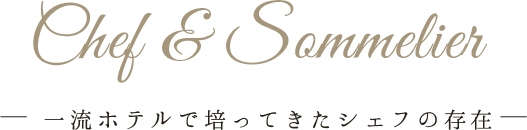 Chef & Sommelier

— 一流ホテルで培ってきたシェフの存在 —